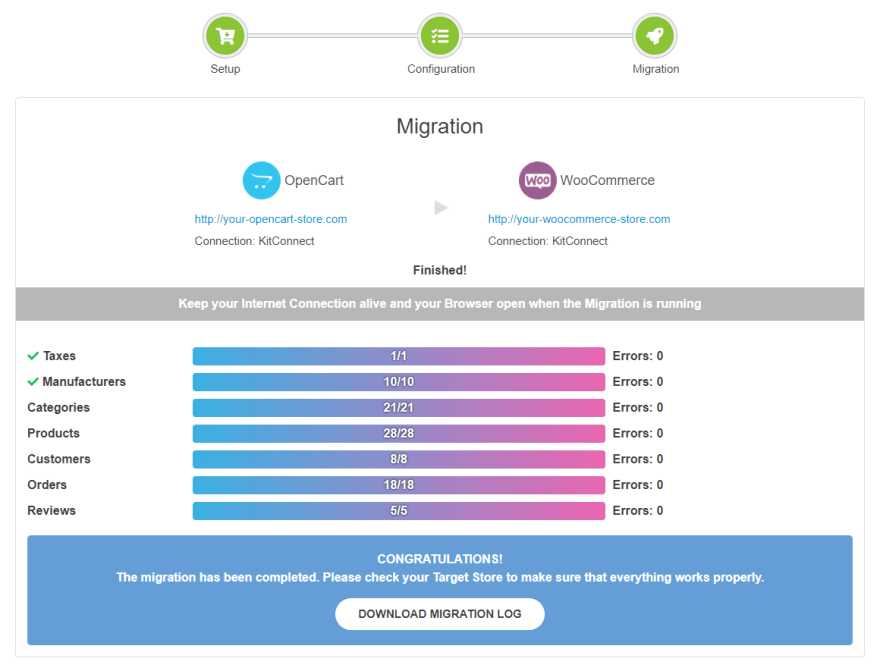 Setup Configuration Migration

Migration

OpenCart
http://your-opencart-store.com
Connection: KitConnect

WOO WooCommerce
http://your-woocommerce-store.com
Connection: KitConnect

Finished!

Keep your Internet Connection alive and your Browser open when the Migration is running

| | | |
|---|---|---|
| Taxes | 1/1 | Errors: 0 |
| Manufacturers | 10/10 | Errors: 0 |
| Categories | 21/21 | Errors: 0 |
| Products | 28/28 | Errors: 0 |
| Customers | 8/8 | Errors: 0 |
| Orders | 18/18 | Errors: 0 |
| Reviews | 5/5 | Errors: 0 |

CONGRATULATIONS!
The migration has been completed. Please check your Target Store to make sure that everything works properly.

DOWNLOAD MIGRATION LOG